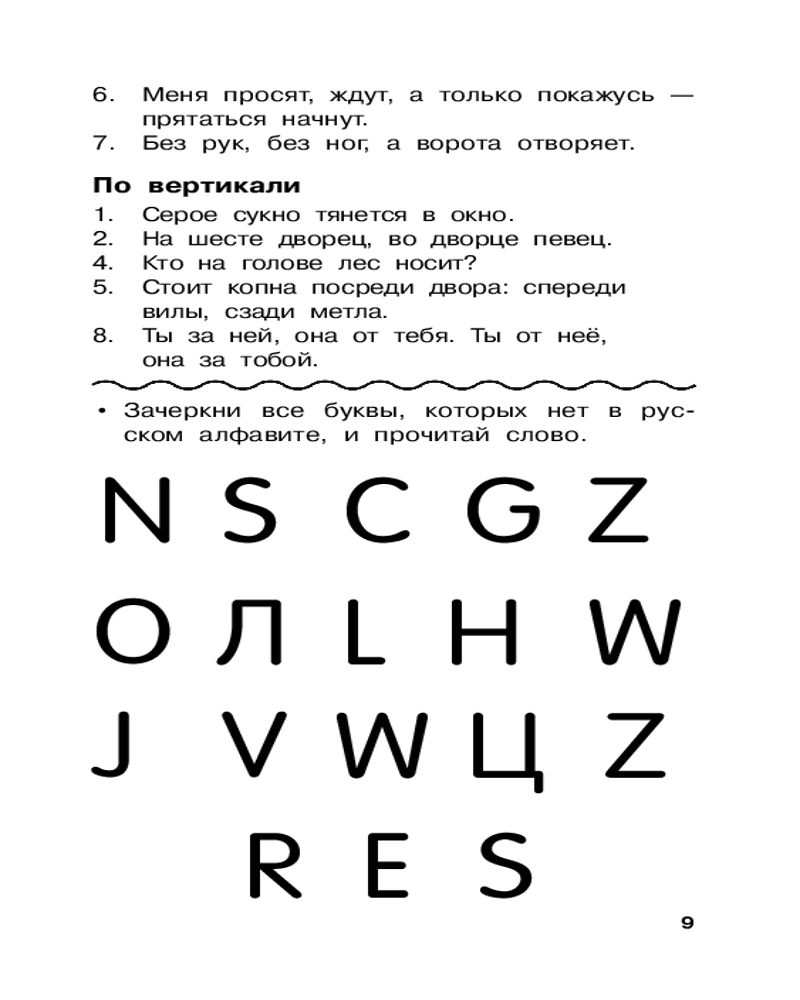 6. Меня просят, ждут, а только покажусь — прятаться начнут.
7. Без рук, без ног, а ворота отворяет.

По вертикали
1. Серое сукно тянется в окно.
2. На шесте дворец, во дворце певец.
4. Кто на голове лес носит?
5. Стоит копна посреди двора: спереди вилы, сзади метла.
8. Ты за ней, она от тебя. Ты от неё, она за тобой.

• Зачеркни все буквы, которых нет в русском алфавите, и прочитай слово.

N S C G Z
O Л L H W
J V W Ц Z
R E S

9